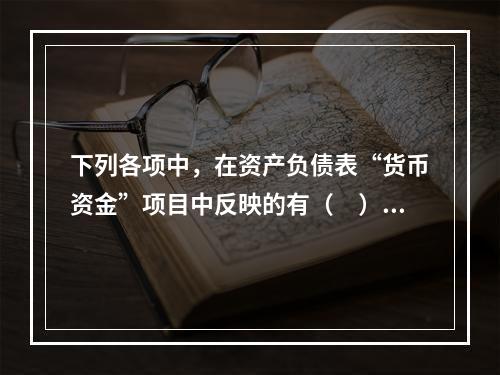 下列各项中，在资产负债表“货币资金”项目中反映的有（ ）...